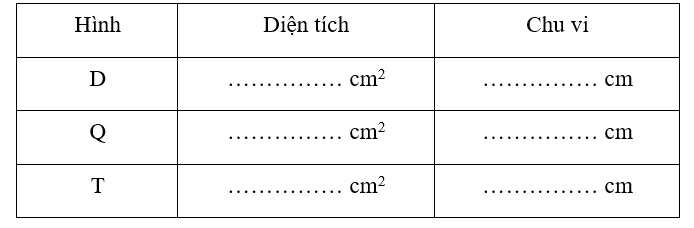 | Hình | Diện tích | Chu vi |
|---|---|---|
| D | …………… $cm^2$ | …………… cm |
| Q | …………… $cm^2$ | …………… cm |
| T | …………… $cm^2$ | …………… cm |